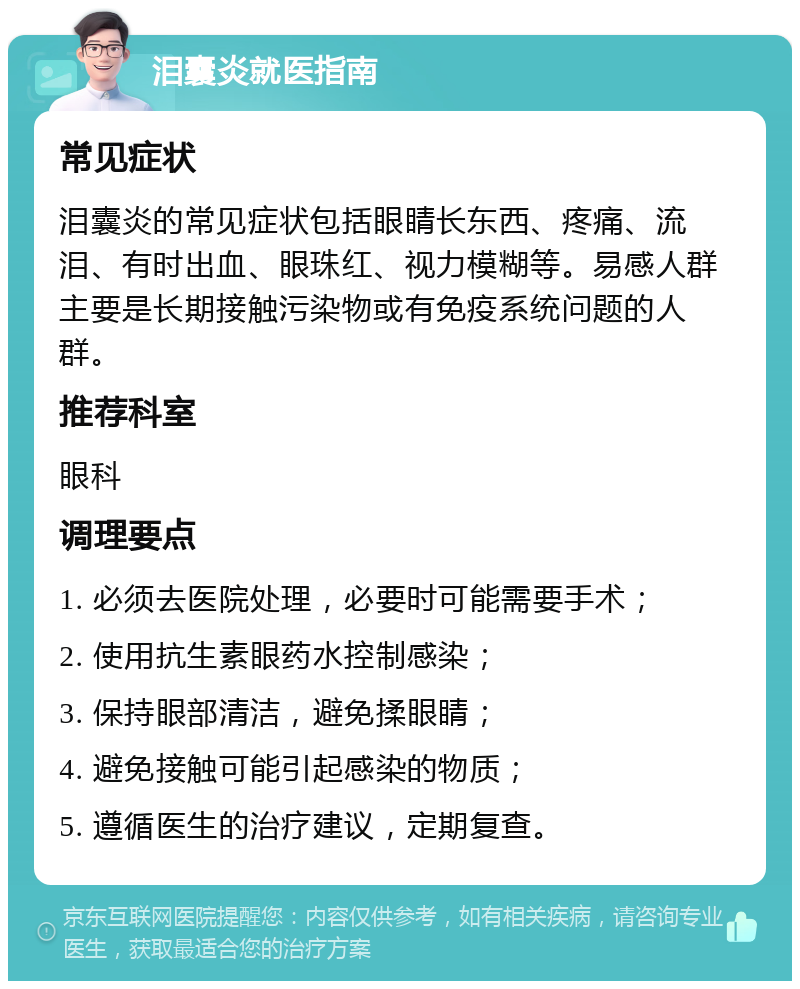 泪囊炎就医指南

常见症状

泪囊炎的常见症状包括眼睛长东西、疼痛、流泪、有时出血、眼珠红、视力模糊等。易感人群主要是长期接触污染物或有免疫系统问题的人群。

推荐科室

眼科

调理要点

1. 必须去医院处理，必要时可能需要手术；

2. 使用抗生素眼药水控制感染；

3. 保持眼部清洁，避免揉眼睛；

4. 避免接触可能引起感染的物质；

5. 遵循医生的治疗建议，定期复查。

京东互联网医院提醒您：内容仅供参考，如有相关疾病，请咨询专业医生，获取最适合您的治疗方案